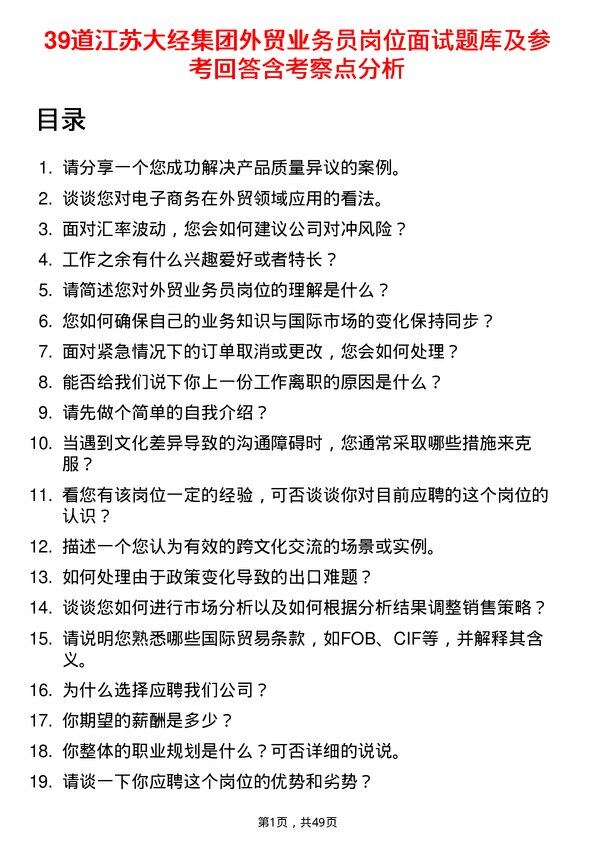 39道江苏大经集团外贸业务员岗位面试题库及参考回答含考察点分析

目录

1. 请分享一个您成功解决产品质量异议的案例。
2. 谈谈您对电子商务在外贸领域应用的看法。
3. 面对汇率波动，您会如何建议公司对冲风险？
4. 工作之余有什么兴趣爱好或者特长？
5. 请简述您对外贸业务员岗位的理解是什么？
6. 您如何确保自己的业务知识与国际市场的变化保持同步？
7. 面对紧急情况下的订单取消或更改，您会如何处理？
8. 能否给我们说下你上一份工作离职的原因是什么？
9. 请先做个简单的自我介绍？
10. 当遇到文化差异导致的沟通障碍时，您通常采取哪些措施来克服？
11. 看您有该岗位一定的经验，可否谈谈你对目前应聘的这个岗位的认识？
12. 描述一个您认为有效的跨文化交流的场景或实例。
13. 如何处理由于政策变化导致的出口难题？
14. 谈谈您如何进行市场分析以及如何根据分析结果调整销售策略？
15. 请说明您熟悉哪些国际贸易条款，如FOB、CIF等，并解释其含义。
16. 为什么选择应聘我们公司？
17. 你期望的薪酬是多少？
18. 你整体的职业规划是什么？可否详细的说说。
19. 请谈一下你应聘这个岗位的优势和劣势？

第1页，共49页